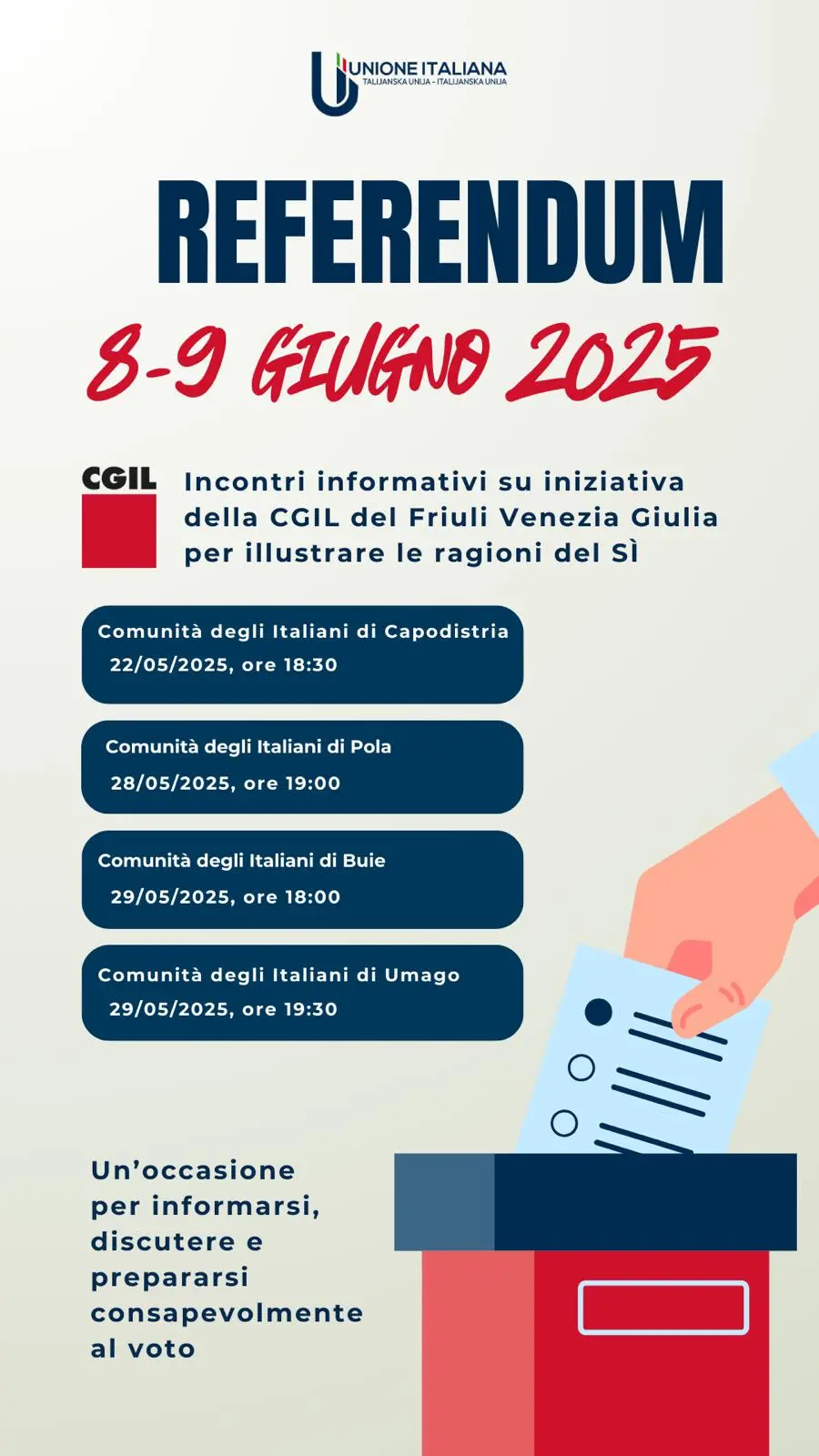 UNIONE ITALIANA
TALIJANSKA UNIJA - ITALIJANSKA UNIJA

REFERENDUM

8-9 GIUGNO 2025

CGIL

Incontri informativi su iniziativa della CGIL del Friuli Venezia Giulia per illustrare le ragioni del SÌ

Comunità degli Italiani di Capodistria
22/05/2025, ore 18:30

Comunità degli Italiani di Pola
28/05/2025, ore 19:00

Comunità degli Italiani di Buie
29/05/2025, ore 18:00

Comunità degli Italiani di Umago
29/05/2025, ore 19:30

Un'occasione per informarsi, discutere e prepararsi consapevolmente al voto